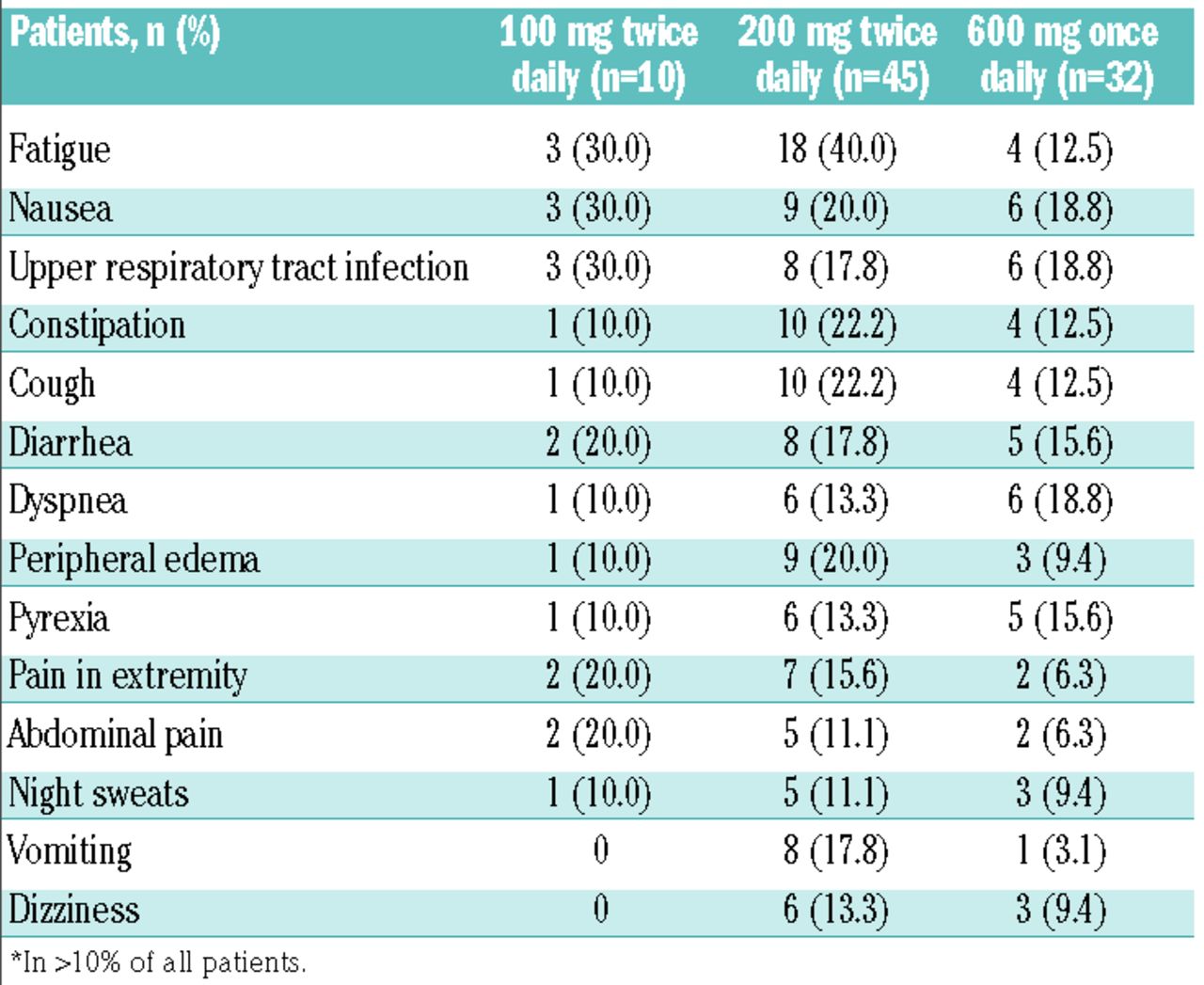 | Patients, n (%) | 100 mg twice daily (n=10) | 200 mg twice daily (n=45) | 600 mg once daily (n=32) |
|---|---|---|---|
| Fatigue | 3 (30.0) | 18 (40.0) | 4 (12.5) |
| Nausea | 3 (30.0) | 9 (20.0) | 6 (18.8) |
| Upper respiratory tract infection | 3 (30.0) | 8 (17.8) | 6 (18.8) |
| Constipation | 1 (10.0) | 10 (22.2) | 4 (12.5) |
| Cough | 1 (10.0) | 10 (22.2) | 4 (12.5) |
| Diarrhea | 2 (20.0) | 8 (17.8) | 5 (15.6) |
| Dyspnea | 1 (10.0) | 6 (13.3) | 6 (18.8) |
| Peripheral edema | 1 (10.0) | 9 (20.0) | 3 (9.4) |
| Pyrexia | 1 (10.0) | 6 (13.3) | 5 (15.6) |
| Pain in extremity | 2 (20.0) | 7 (15.6) | 2 (6.3) |
| Abdominal pain | 2 (20.0) | 5 (11.1) | 2 (6.3) |
| Night sweats | 1 (10.0) | 5 (11.1) | 3 (9.4) |
| Vomiting | 0 | 8 (17.8) | 1 (3.1) |
| Dizziness | 0 | 6 (13.3) | 3 (9.4) |

*In >10% of all patients.